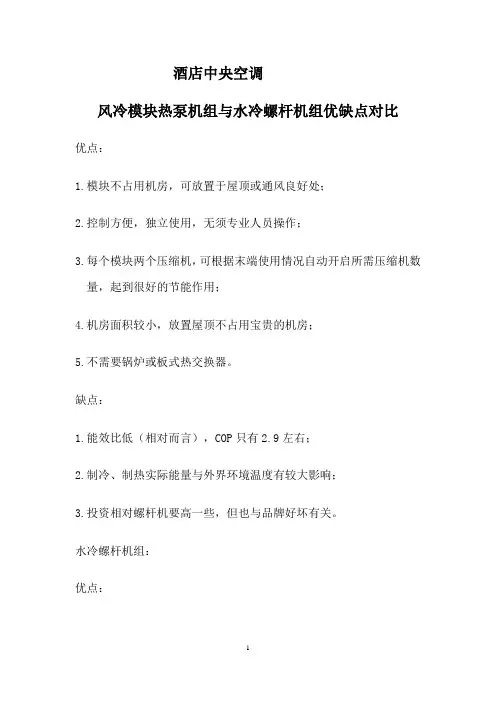 酒店中央空调

风冷模块热泵机组与水冷螺杆机组优缺点对比

优点：

1.模块不占用机房，可放置于屋顶或通风良好处；

2.控制方便，独立使用，无须专业人员操作；

3.每个模块两个压缩机，可根据末端使用情况自动开启所需压缩机数量，起到很好的节能作用；

4.机房面积较小，放置屋顶不占用宝贵的机房；

5.不需要锅炉或板式热交换器。

缺点：

1.能效比低（相对而言），COP 只有 2.9 左右；

2.制冷、制热实际能量与外界环境温度有较大影响；

3.投资相对螺杆机要高一些，但也与品牌好坏有关。

水冷螺杆机组：

优点：

1